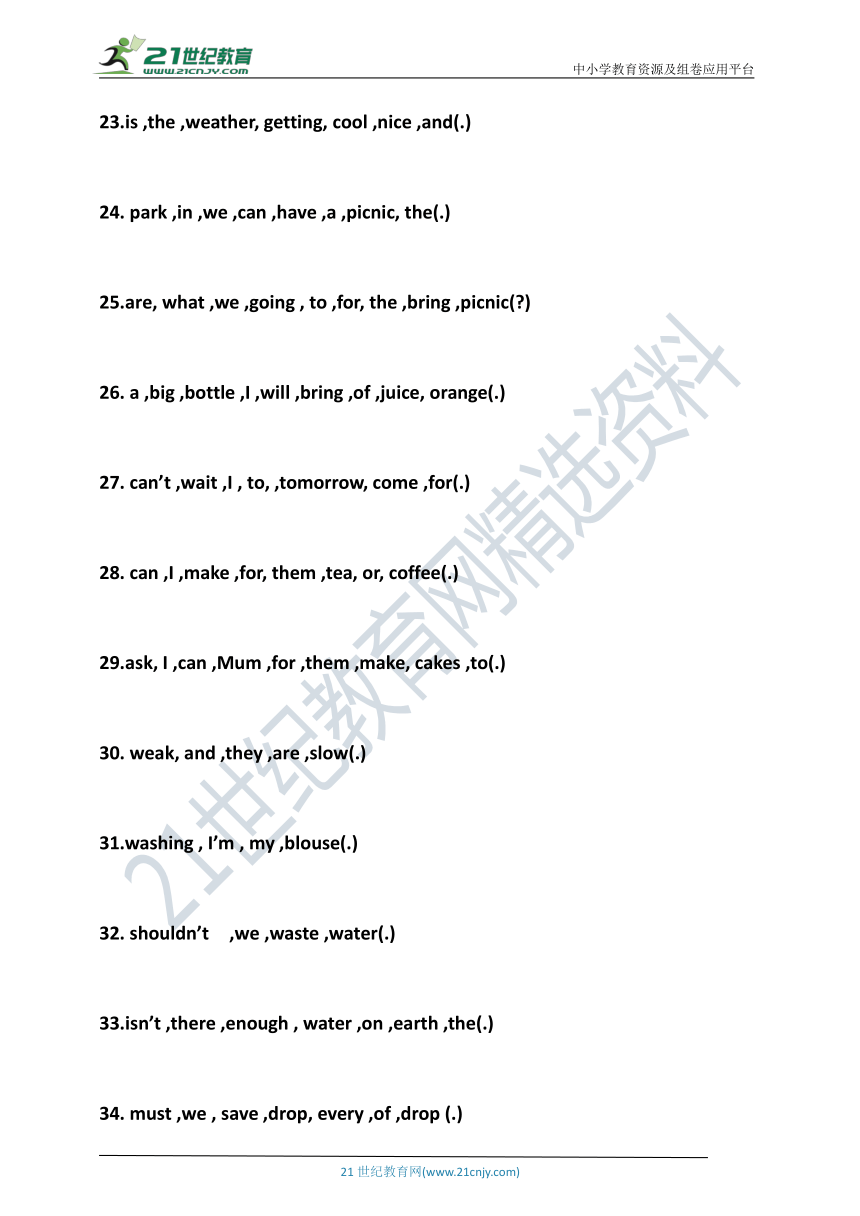 21世纪教育
www.21cnjy.com

中小学教育资源及组卷应用平台

23.is ,the ,weather, getting, cool ,nice ,and(.)

24. park ,in ,we ,can ,have ,a ,picnic, the(.)

25.are, what ,we ,going , to ,for, the ,bring ,picnic(?)

26. a ,big ,bottle ,I ,will ,bring ,of ,juice, orange(.)

27. can't ,wait ,I , to, ,tomorrow, come ,for(.)

28. can ,I ,make ,for, them ,tea, or, coffee(.)

29.ask, I ,can ,Mum ,for ,them ,make, cakes ,to(.)

30. weak, and ,they ,are ,slow(.)

31.washing , I'm , my ,blouse(.)

32. shouldn't ,we ,waste ,water(.)

33.isn't ,there ,enough , water ,on ,earth ,the(.)

34. must ,we , save ,drop, every ,of ,drop (.)

21世纪教育网精选资料

21 世纪教育网(www.21cnjy.com)